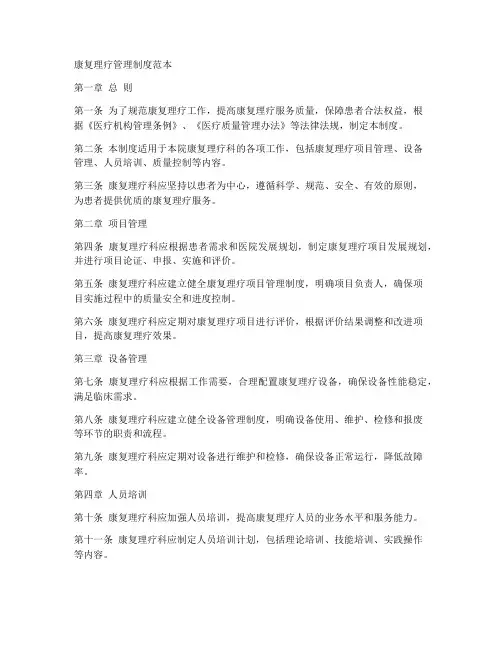 康复理疗管理制度范本

第一章 总 则

第一条 为了规范康复理疗工作，提高康复理疗服务质量，保障患者合法权益，根据《医疗机构管理条例》、《医疗质量管理办法》等法律法规，制定本制度。

第二条 本制度适用于本院康复理疗科的各项工作，包括康复理疗项目管理、设备管理、人员培训、质量控制等内容。

第三条 康复理疗科应坚持以患者为中心，遵循科学、规范、安全、有效的原则，为患者提供优质的康复理疗服务。

第二章 项目管理

第四条 康复理疗科应根据患者需求和医院发展规划，制定康复理疗项目发展规划，并进行项目论证、申报、实施和评价。

第五条 康复理疗科应建立健全康复理疗项目管理制度，明确项目负责人，确保项目实施过程中的质量安全和进度控制。

第六条 康复理疗科应定期对康复理疗项目进行评价，根据评价结果调整和改进项目，提高康复理疗效果。

第三章 设备管理

第七条 康复理疗科应根据工作需要，合理配置康复理疗设备，确保设备性能稳定，满足临床需求。

第八条 康复理疗科应建立健全设备管理制度，明确设备使用、维护、检修和报废等环节的职责和流程。

第九条 康复理疗科应定期对设备进行维护和检修，确保设备正常运行，降低故障率。

第四章 人员培训

第十条 康复理疗科应加强人员培训，提高康复理疗人员的业务水平和服务能力。

第十一条 康复理疗科应制定人员培训计划，包括理论培训、技能培训、实践操作等内容。